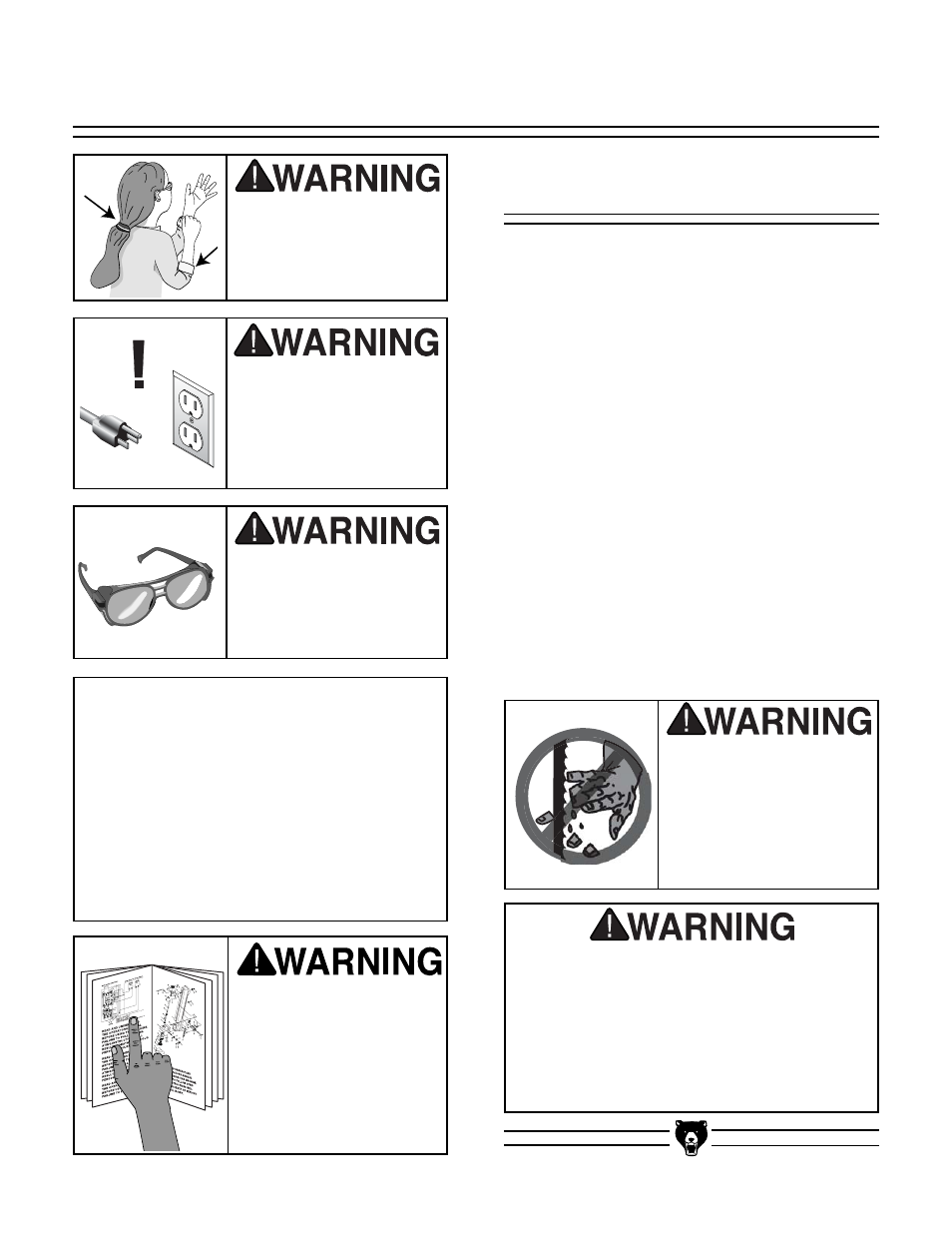 WARNING

WARNING

WARNING

WARNING

WARNING

WARNING